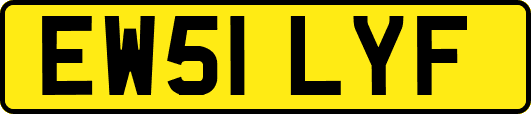 EW51 LYF